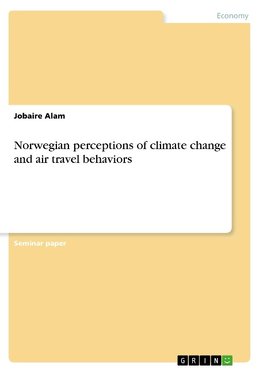 Economy

Jobaire Alam

Norwegian perceptions of climate change and air travel behaviors

Seminar paper

GRIN